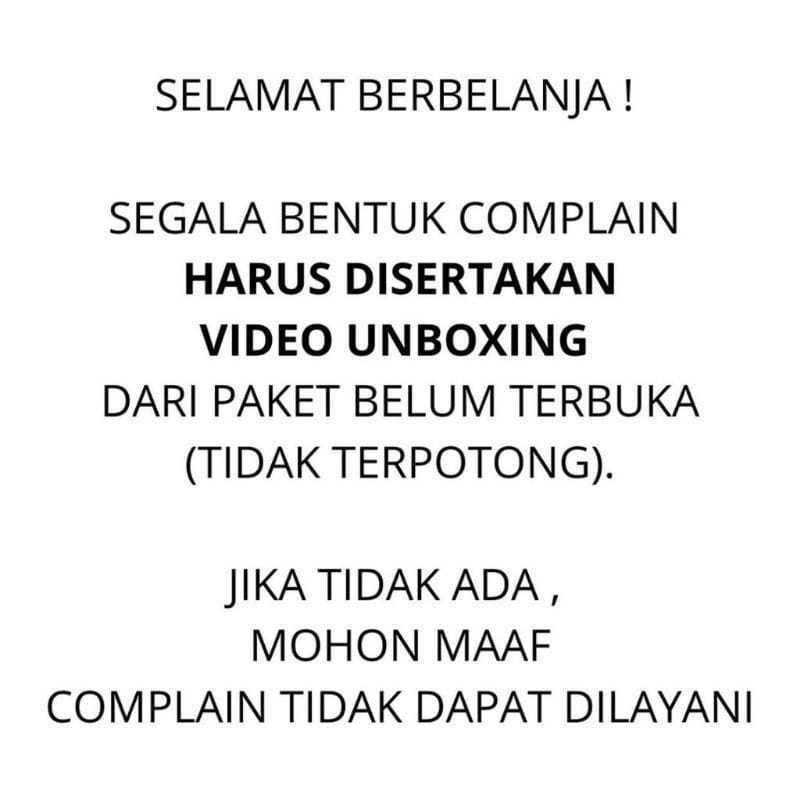 SELAMAT BERBELANJA !

SEGALA BENTUK COMPLAIN HARUS DISERTAKAN VIDEO UNBOXING DARI PAKET BELUM TERBUKA (TIDAK TERPOTONG).

JIKA TIDAK ADA , MOHON MAAF COMPLAIN TIDAK DAPAT DILAYANI